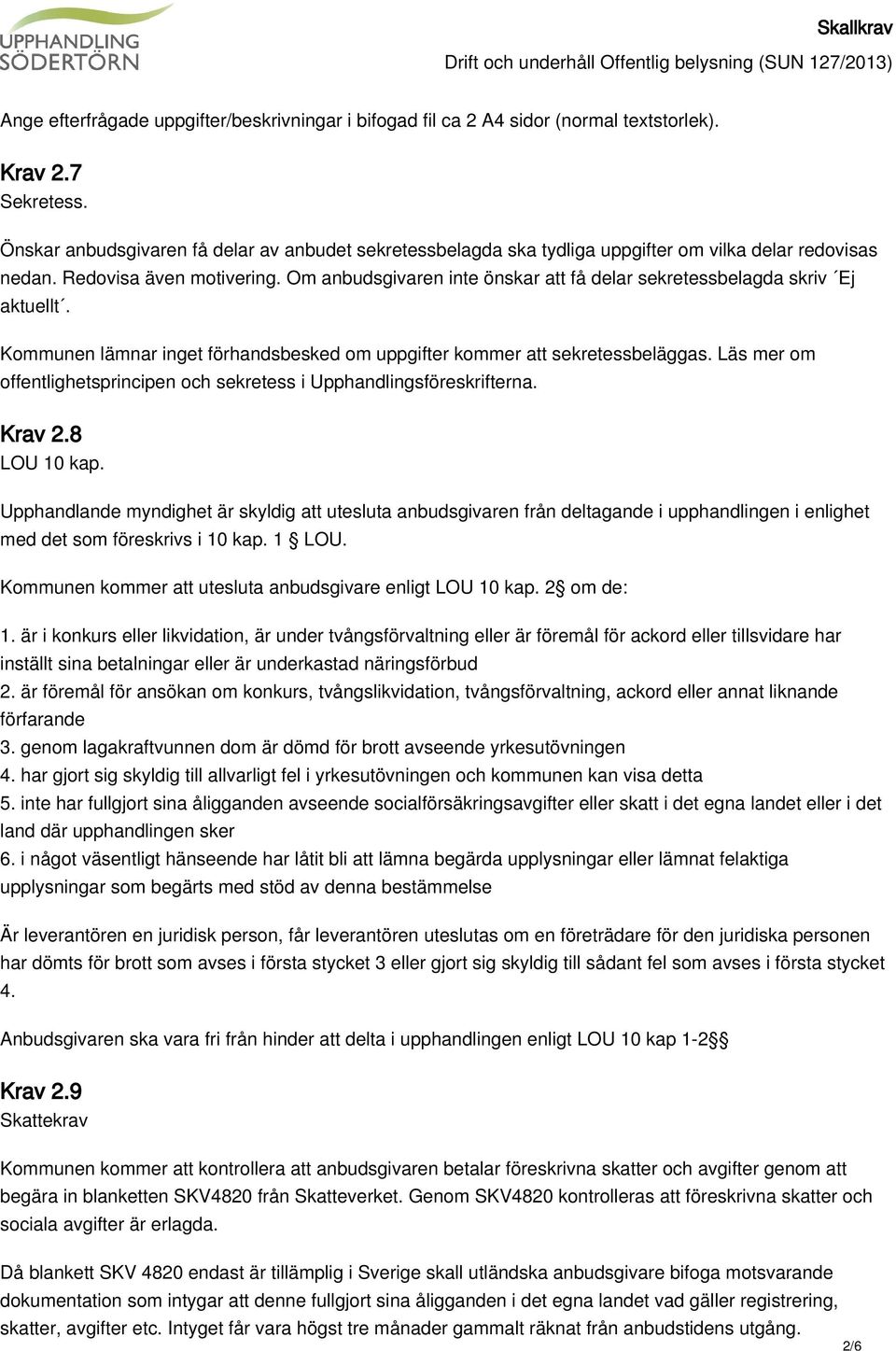 UPPHANDLING SÖDERTÖRN

Skallkrav
Drift och underhåll Offentlig belysning (SUN 127/2013)

Ange efterfrågade uppgifter/beskrivningar i bifogad fil ca 2 A4 sidor (normal textstorlek).

Krav 2.7
Sekretess.

Önskar anbudsgivaren få delar av anbudet sekretessbelagda ska tydliga uppgifter om vilka delar redovisas nedan. Redovisa även motivering. Om anbudsgivaren inte önskar att få delar sekretessbelagda skriv ´Ej aktuellt´.

Kommunen lämnar inget förhandsbesked om uppgifter kommer att sekretessbeläggas. Läs mer om offentlighetsprincipen och sekretess i Upphandlingsföreskrifterna.

Krav 2.8
LOU 10 kap.

Upphandlande myndighet är skyldig att utesluta anbudsgivaren från deltagande i upphandlingen i enlighet med det som föreskrivs i 10 kap. 1 § LOU.

Kommunen kommer att utesluta anbudsgivare enligt LOU 10 kap. 2§ om de:

1. är i konkurs eller likvidation, är under tvångsförvaltning eller är föremål för ackord eller tillsvidare har inställt sina betalningar eller är underkastad näringsförbud
2. är föremål för ansökan om konkurs, tvångslikvidation, tvångsförvaltning, ackord eller annat liknande förfarande
3. genom lagakraftvunnen dom är dömd för brott avseende yrkesutövningen
4. har gjort sig skyldig till allvarligt fel i yrkesutövningen och kommunen kan visa detta
5. inte har fullgjort sina åligganden avseende socialförsäkringsavgifter eller skatt i det egna landet eller i det land där upphandlingen sker
6. i något väsentligt hänseende har låtit bli att lämna begärda upplysningar eller lämnat felaktiga upplysningar som begärts med stöd av denna bestämmelse

Är leverantören en juridisk person, får leverantören uteslutas om en företrädare för den juridiska personen har dömts för brott som avses i första stycket 3 eller gjort sig skyldig till sådant fel som avses i första stycket 4.

Anbudsgivaren ska vara fri från hinder att delta i upphandlingen enligt LOU 10 kap 1-2§§

Krav 2.9
Skattekrav

Kommunen kommer att kontrollera att anbudsgivaren betalar föreskrivna skatter och avgifter genom att begära in blanketten SKV4820 från Skatteverket. Genom SKV4820 kontrolleras att föreskrivna skatter och sociala avgifter är erlagda.

Då blankett SKV 4820 endast är tillämplig i Sverige skall utländska anbudsgivare bifoga motsvarande dokumentation som intygar att denne fullgjort sina åligganden i det egna landet vad gäller registrering, skatter, avgifter etc. Intyget får vara högst tre månader gammalt räknat från anbudstidens utgång.

2/6